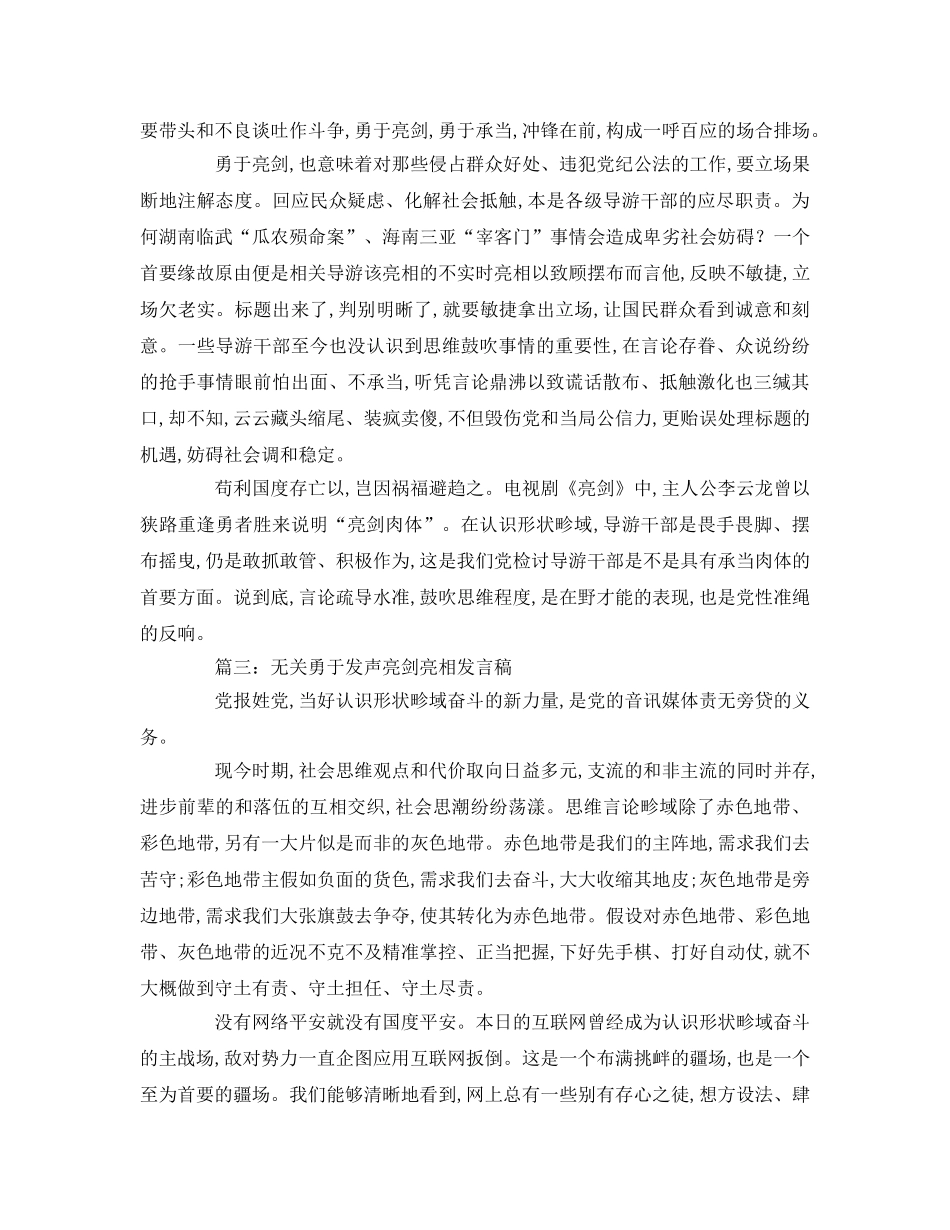 要带头和不良谈吐作斗争,勇于亮剑,勇于承当,冲锋在前,构成一呼百应的场合排场。

勇于亮剑,也意味着对那些侵占群众好处、违犯党纪公法的工作,要立场果断地注解态度。回应民众疑虑、化解社会抵触,本是各级导游干部的应尽职责。为何湖南临武“瓜农殒命案”、海南三亚“宰客门”事情会造成卑劣社会妨碍?一个首要缘故原由便是相关导游该亮相的不实时亮相以致顾摆布而言他,反映不敏捷,立场欠老实。标题出来了,判别明晰了,就要敏捷拿出立场,让国民群众看到诚意和刻意。一些导游干部至今也没认识到思维鼓吹事情的重要性,在言论存眷、众说纷纷的抢手事情眼前怕出面、不承当,听凭言论鼎沸以致谎话散布、抵触激化也三缄其口,却不知,云云藏头缩尾、装疯卖傻,不但毁伤党和当局公信力,更贻误处理标题的机遇,妨碍社会调和稳定。

苟利国度存亡以,岂因祸福避趋之。电视剧《亮剑》中,主人公李云龙曾以狭路重逢勇者胜来说明“亮剑肉体”。在认识形状畛域,导游干部是畏手畏脚、摆布摇曳,仍是敢抓敢管、积极作为,这是我们党检讨导游干部是不是具有承当肉体的首要方面。说到底,言论疏导水准,鼓吹思维程度,是在野才能的表现,也是党性准绳的反响。

篇三:无关勇于发声亮剑亮相发言稿

党报姓党,当好认识形状畛域奋斗的新力量,是党的音讯媒体责无旁贷的义务。

现今时期,社会思维观点和代价取向日益多元,支流的和非主流的同时并存,进步前辈的和落伍的互相交织,社会思潮纷纷荡漾。思维言论畛域除了赤色地带、彩色地带,另有一大片似是而非的灰色地带。赤色地带是我们的主阵地,需求我们去苦守;彩色地带主假如负面的货色,需求我们去奋斗,大大收缩其地皮;灰色地带是旁边地带,需求我们大张旗鼓去争夺,使其转化为赤色地带。假设对赤色地带、彩色地带、灰色地带的近况不克不及精准掌控、正当把握,下好先手棋、打好自动仗,就不大概做到守土有责、守土担任、守土尽责。

没有网络平安就没有国度平安。本日的互联网曾经成为认识形状畛域奋斗的主战场,敌对势力一直企图应用互联网扳倒。这是一个布满挑衅的疆场,也是一个至为首要的疆场。我们能够清晰地看到,网上总有一些别有存心之徒,想方设法、肆